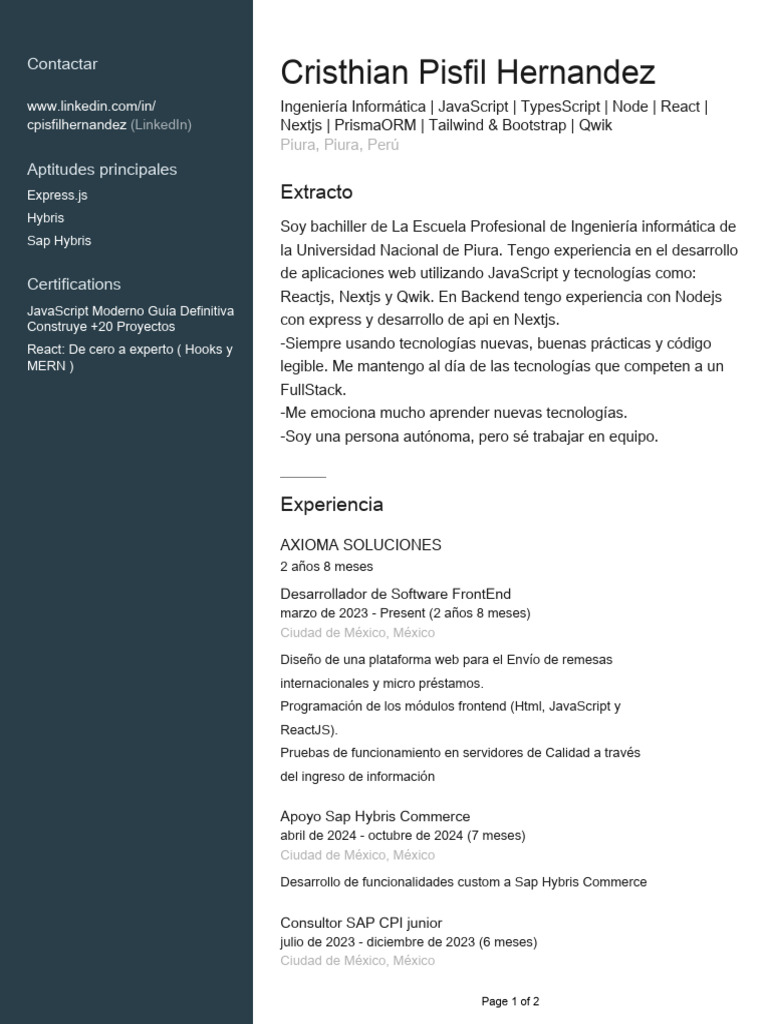 Contactar

www.linkedin.com/in/cpisfilhernandez (LinkedIn)

Aptitudes principales

Express.js

Hybris

Sap Hybris

Certifications

JavaScript Moderno Guía Definitiva Construye +20 Proyectos

React: De cero a experto ( Hooks y MERN )

Cristhian Pisfil Hernandez

Ingeniería Informática | JavaScript | TypesScript | Node | React | Nextjs | PrismaORM | Tailwind & Bootstrap | Qwik

Piura, Piura, Perú

Extracto

Soy bachiller de La Escuela Profesional de Ingeniería informática de la Universidad Nacional de Piura. Tengo experiencia en el desarrollo de aplicaciones web utilizando JavaScript y tecnologías como: Reactjs, Nextjs y Qwik. En Backend tengo experiencia con Nodejs con express y desarrollo de api en Nextjs.
-Siempre usando tecnologías nuevas, buenas prácticas y código legible. Me mantengo al día de las tecnologías que competen a un FullStack.
-Me emociona mucho aprender nuevas tecnologías.
-Soy una persona autónoma, pero sé trabajar en equipo.

Experiencia

AXIOMA SOLUCIONES
2 años 8 meses

Desarrollador de Software FrontEnd
marzo de 2023 - Present (2 años 8 meses)
Ciudad de México, México

Diseño de una plataforma web para el Envío de remesas internacionales y micro préstamos.
Programación de los módulos frontend (Html, JavaScript y ReactJS).
Pruebas de funcionamiento en servidores de Calidad a través del ingreso de información

Apoyo Sap Hybris Commerce
abril de 2024 - octubre de 2024 (7 meses)
Ciudad de México, México

Desarrollo de funcionalidades custom a Sap Hybris Commerce

Consultor SAP CPI junior
julio de 2023 - diciembre de 2023 (6 meses)
Ciudad de México, México

Page 1 of 2